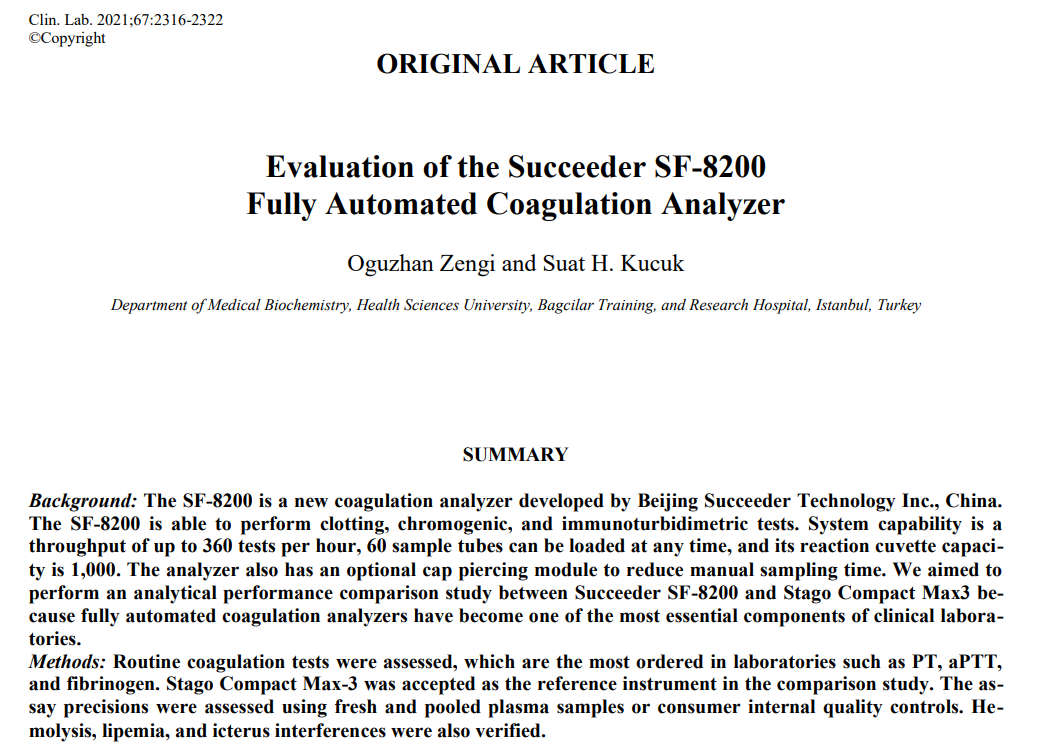 Clin. Lab. 2021;67:2316-2322
©Copyright

ORIGINAL ARTICLE

Evaluation of the Succeeder SF-8200
Fully Automated Coagulation Analyzer

Oguzhan Zengi and Suat H. Kucuk

Department of Medical Biochemistry, Health Sciences University, Bagcilar Training, and Research Hospital, Istanbul, Turkey

SUMMARY

Background: The SF-8200 is a new coagulation analyzer developed by Beijing Succeeder Technology Inc., China. The SF-8200 is able to perform clotting, chromogenic, and immunoturbidimetric tests. System capability is a throughput of up to 360 tests per hour, 60 sample tubes can be loaded at any time, and its reaction cuvette capacity is 1,000. The analyzer also has an optional cap piercing module to reduce manual sampling time. We aimed to perform an analytical performance comparison study between Succeeder SF-8200 and Stago Compact Max3 because fully automated coagulation analyzers have become one of the most essential components of clinical laboratories.
Methods: Routine coagulation tests were assessed, which are the most ordered in laboratories such as PT, aPTT, and fibrinogen. Stago Compact Max-3 was accepted as the reference instrument in the comparison study. The assay precisions were assessed using fresh and pooled plasma samples or consumer internal quality controls. Hemolysis, lipemia, and icterus interferences were also verified.